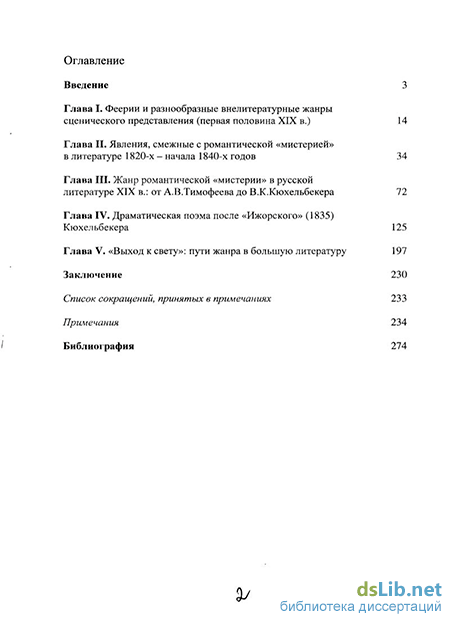 Оглавление

Введение 3

Глава I. Феерии и разнообразные внелитературные жанры сценического представления (первая половина XIX в.) 14

Глава II. Явления, смежные с романтической «мистерией» в литературе 1820-х – начала 1840-х годов 34

Глава III. Жанр романтической «мистерии» в русской литературе XIX в.: от А.В.Тимофеева до В.К.Кюхельбекера 72

Глава IV. Драматическая поэма после «Ижорского» (1835) Кюхельбекера 125

Глава V. «Выход к свету»: пути жанра в большую литературу 197

Заключение 230

Список сокращений, принятых в примечаниях 233

Примечания 234

Библиография 274

2

dsLib.net
библиотека диссертаций